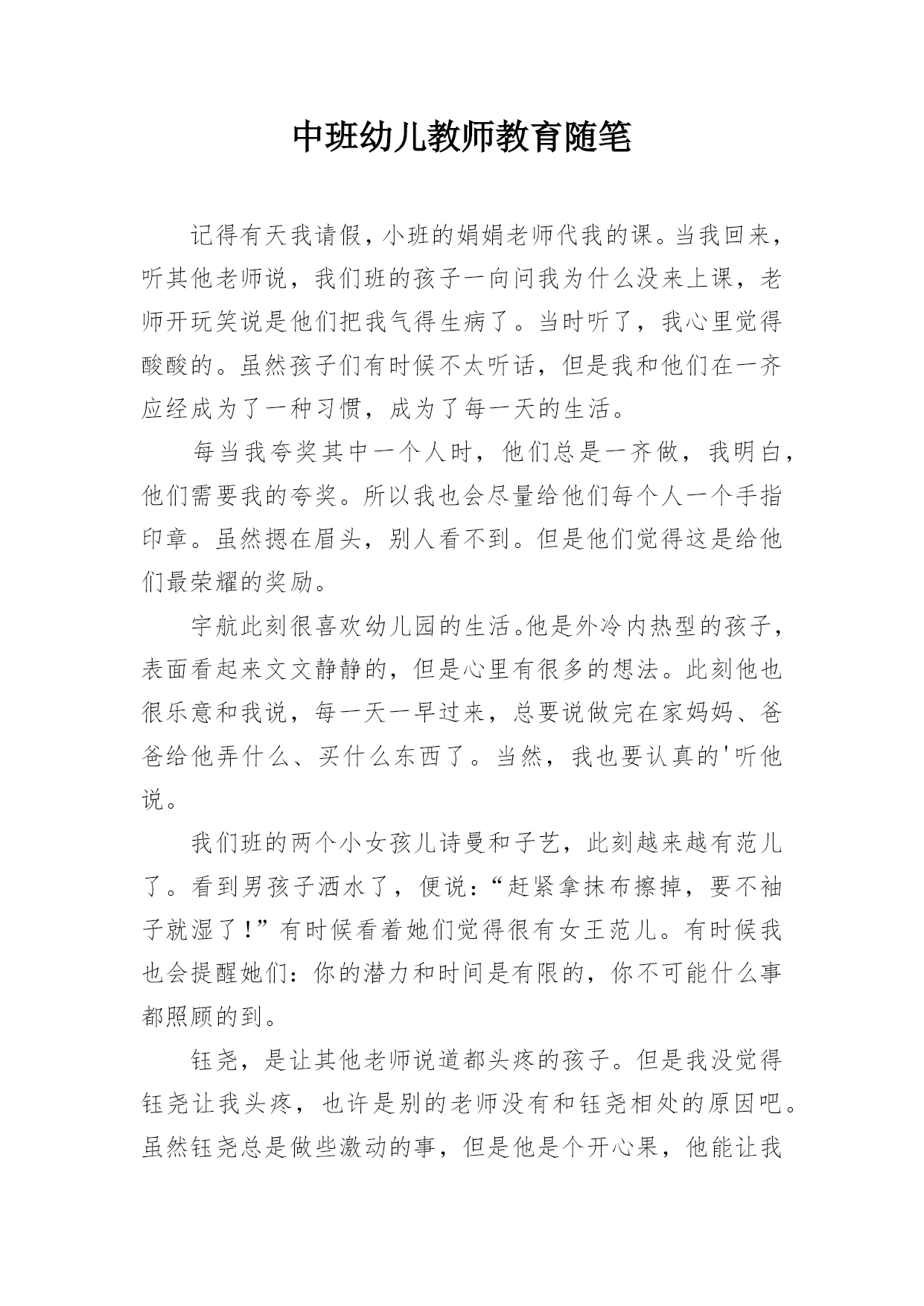 中班幼儿教师教育随笔

记得有天我请假，小班的娟娟老师代我的课。当我回来，听其他老师说，我们班的孩子一向问我为什么没来上课，老师开玩笑说是他们把我气得生病了。当时听了，我心里觉得酸酸的。虽然孩子们有时候不太听话，但是我和他们在一齐应经成为了一种习惯，成为了每一天的生活。

每当我夸奖其中一个人时，他们总是一齐做，我明白，他们需要我的夸奖。所以我也会尽量给他们每个人一个手指印章。虽然摁在眉头，别人看不到。但是他们觉得这是给他们最荣耀的奖励。

宇航此刻很喜欢幼儿园的生活。他是外冷内热型的孩子，表面看起来文文静静的，但是心里有很多的想法。此刻他也很乐意和我说，每一天一早过来，总要说做完在家妈妈、爸爸给他弄什么、买什么东西了。当然，我也要认真的'听他说。

我们班的两个小女孩儿诗曼和子艺，此刻越来越有范儿了。看到男孩子洒水了，便说：“赶紧拿抹布擦掉，要不袖子就湿了！”有时候看着她们觉得很有女王范儿。有时候我也会提醒她们：你的潜力和时间是有限的，你不可能什么事都照顾的到。

钰尧，是让其他老师说道都头疼的孩子。但是我没觉得钰尧让我头疼，也许是别的老师没有和钰尧相处的原因吧。虽然钰尧总是做些激动的事，但是他是个开心果，他能让我